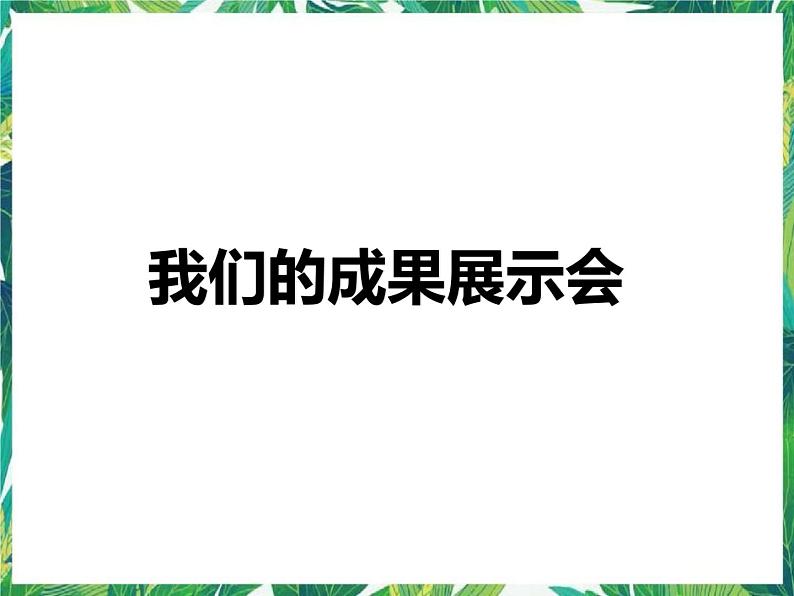 我们的成果展示会